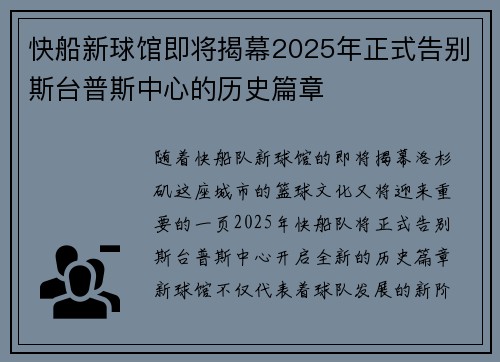 快船新球馆即将揭幕2025年正式告别斯台普斯中心的历史篇章

随着快船队新球馆的即将揭幕洛杉矶这座城市的篮球文化又将迎来重要的一页2025年快船队将正式告别斯台普斯中心开启全新的历史篇章新球馆不仅代表着球队发展的新阶